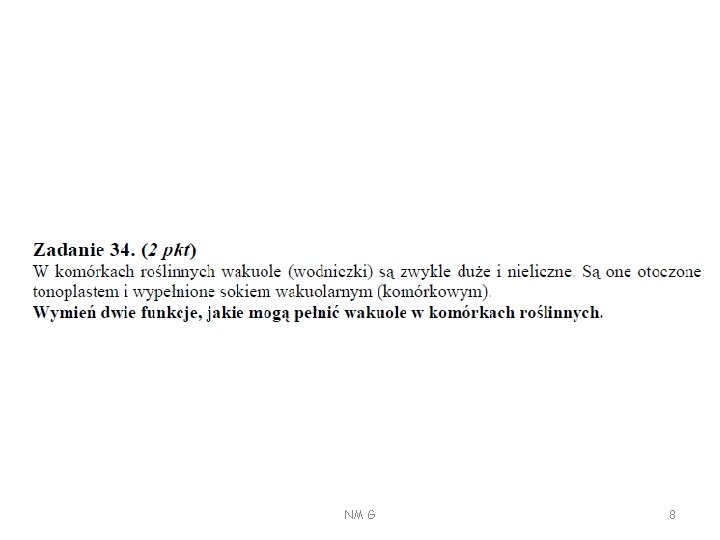 Zadanie 34. (2 pkt)
W komórkach roślinnych wakuole (wodniczki) są zwykle duże i nieliczne. Są one otoczone tonoplastem i wypełnione sokiem wakuolarnym (komórkowym).
Wymień dwie funkcje, jakie mogą pełnić wakuole w komórkach roślinnych.

NM G

8